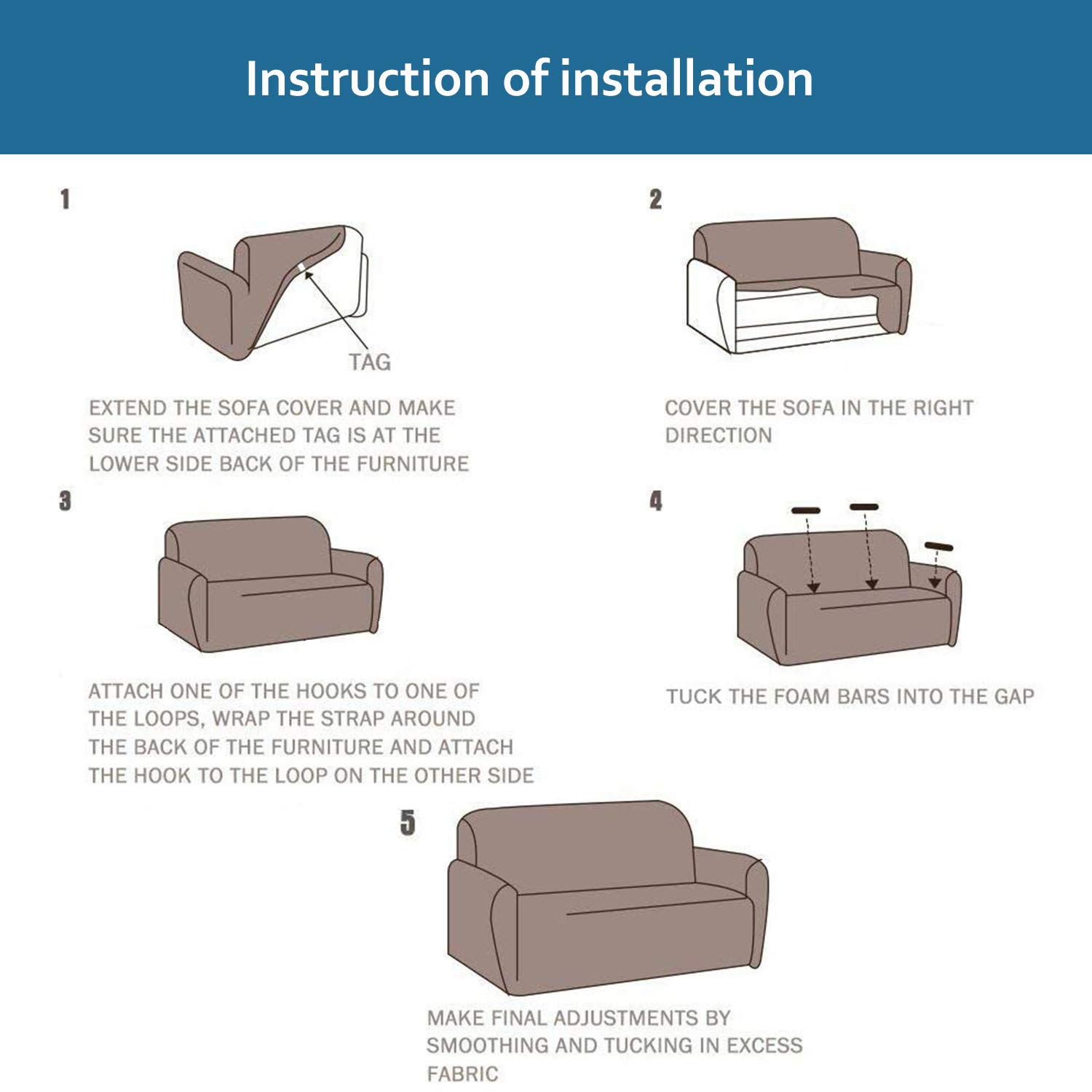 Instruction of installation

1

TAG

EXTEND THE SOFA COVER AND MAKE SURE THE ATTACHED TAG IS AT THE LOWER SIDE BACK OF THE FURNITURE

2

COVER THE SOFA IN THE RIGHT DIRECTION

3

ATTACH ONE OF THE HOOKS TO ONE OF THE LOOPS, WRAP THE STRAP AROUND THE BACK OF THE FURNITURE AND ATTACH THE HOOK TO THE LOOP ON THE OTHER SIDE

4

TUCK THE FOAM BARS INTO THE GAP

5

MAKE FINAL ADJUSTMENTS BY SMOOTHING AND TUCKING IN EXCESS FABRIC